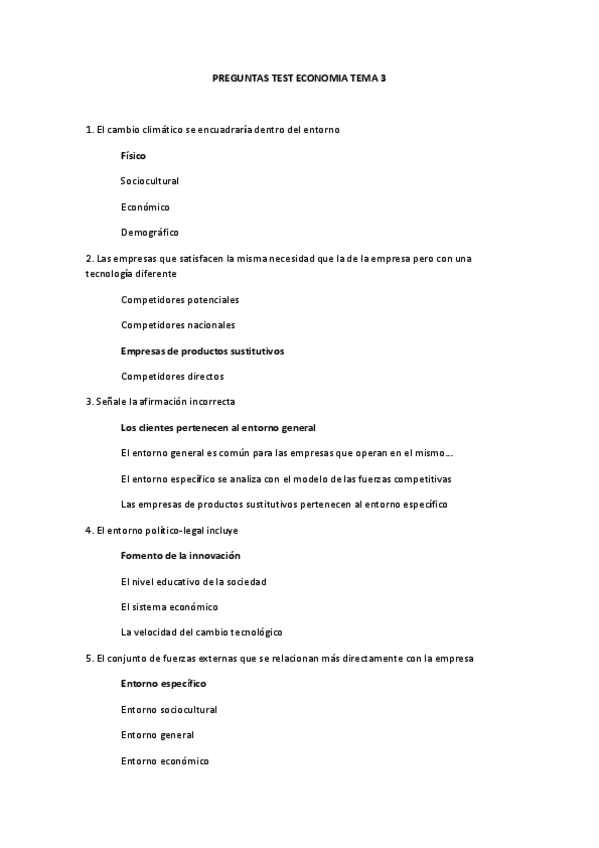 PREGUNTAS TEST ECONOMIA TEMA 3

1. El cambio climático se encuadraría dentro del entorno

Físico

Sociocultural

Económico

Demográfico

2. Las empresas que satisfacen la misma necesidad que la de la empresa pero con una tecnología diferente

Competidores potenciales

Competidores nacionales

Empresas de productos sustitutivos

Competidores directos

3. Señale la afirmación incorrecta

Los clientes pertenecen al entorno general

El entorno general es común para las empresas que operan en el mismo...

El entorno específico se analiza con el modelo de las fuerzas competitivas

Las empresas de productos sustitutivos pertenecen al entorno específico

4. El entorno político-legal incluye

Fomento de la innovación

El nivel educativo de la sociedad

El sistema económico

La velocidad del cambio tecnológico

5. El conjunto de fuerzas externas que se relacionan más directamente con la empresa

Entorno específico

Entorno sociocultural

Entorno general

Entorno económico